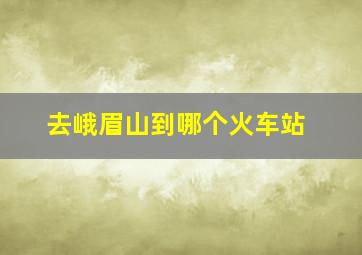 去峨眉山到哪个火车站